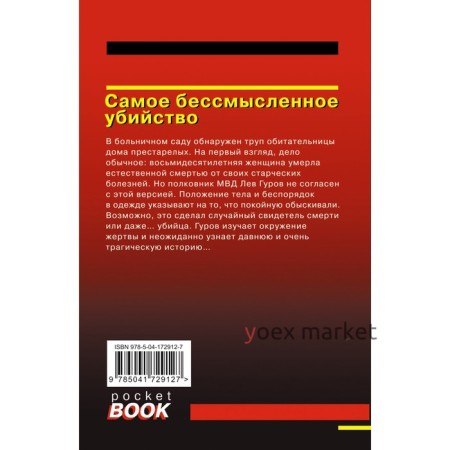 Самое бессмысленное убийство

В больничном саду обнаружен труп обитательницы дома престарелых. На первый взгляд, дело обычное: восьмидесятилетняя женщина умерла естественной смертью от своих старческих болезней. Но полковник МВД Лев Гуров не согласен с этой версией. Положение тела и беспорядок в одежде указывают на то, что покойную обыскивали. Возможно, это сделал случайный свидетель смерти или даже... убийца. Гуров изучает окружение жертвы и неожиданно узнает давнюю и очень трагическую историю...

yoex market

ISBN 978-5-04-172912-7

9 785041 729127 >

pocket BOOK